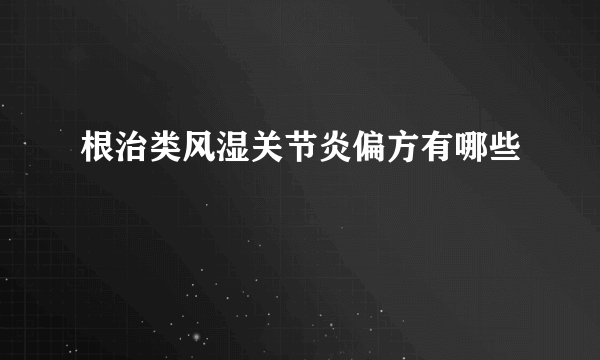 根治类风湿关节炎偏方有哪些